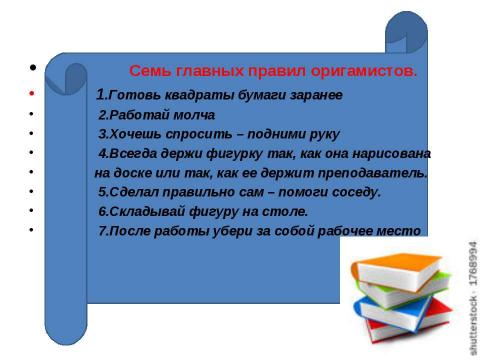 Семь главных правил оригамистов.

1.Готовь квадраты бумаги заранее

2.Работай молча

3.Хочешь спросить – подними руку

4.Всегда держи фигурку так, как она нарисована на доске или так, как ее держит преподаватель.

5.Сделал правильно сам – помоги соседу.

6.Складывай фигуру на столе.

7.После работы убери за собой рабочее место

shutterstock · 1768994